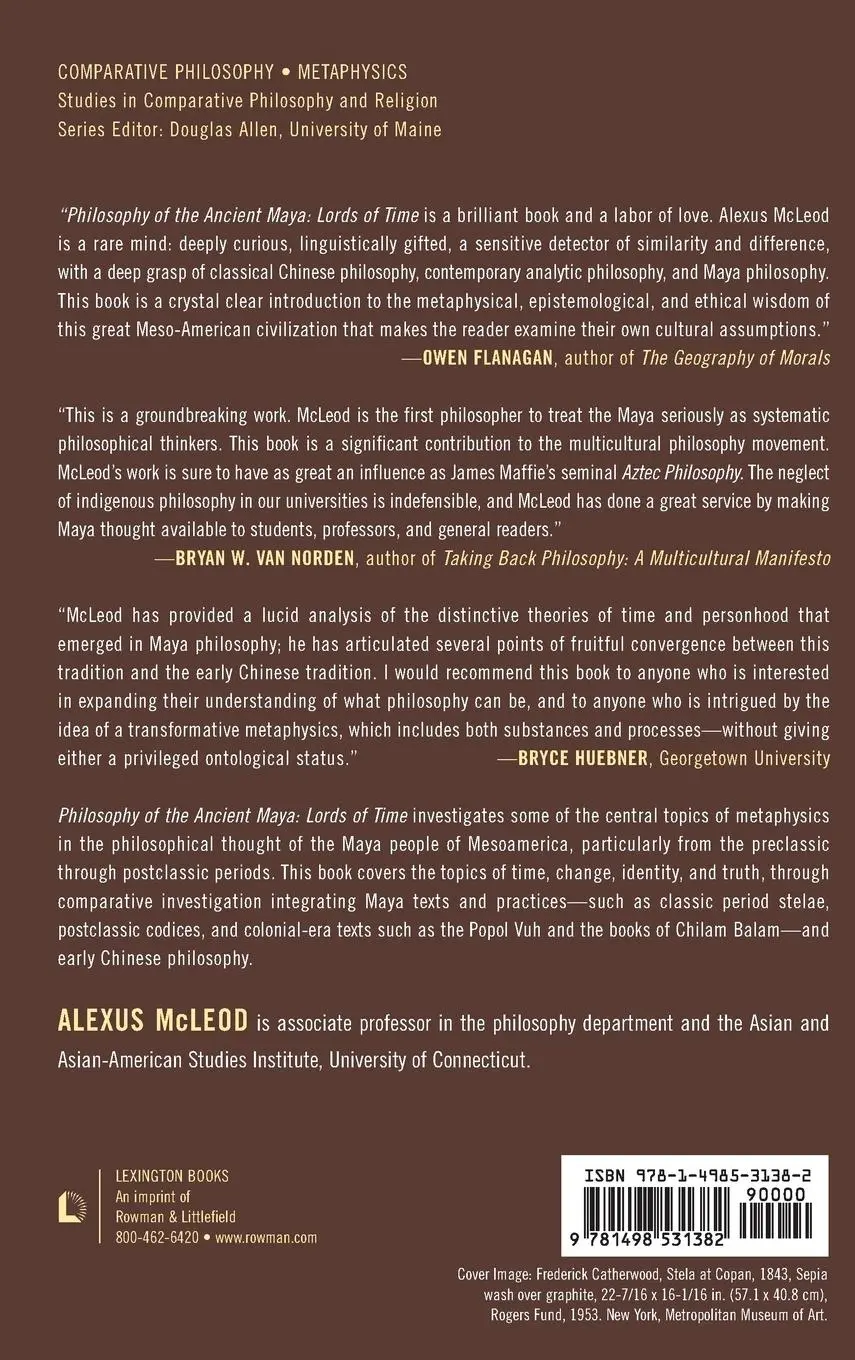 COMPARATIVE PHILOSOPHY • METAPHYSICS
Studies in Comparative Philosophy and Religion
Series Editor: Douglas Allen, University of Maine

"Philosophy of the Ancient Maya: Lords of Time is a brilliant book and a labor of love. Alexus McLeod is a rare mind: deeply curious, linguistically gifted, a sensitive detector of similarity and difference, with a deep grasp of classical Chinese philosophy, contemporary analytic philosophy, and Maya philosophy. This book is a crystal clear introduction to the metaphysical, epistemological, and ethical wisdom of this great Meso-American civilization that makes the reader examine their own cultural assumptions."
—OWEN FLANAGAN, author of The Geography of Morals

"This is a groundbreaking work. McLeod is the first philosopher to treat the Maya seriously as systematic philosophical thinkers. This book is a significant contribution to the multicultural philosophy movement. McLeod's work is sure to have as great an influence as James Maffie's seminal Aztec Philosophy. The neglect of indigenous philosophy in our universities is indefensible, and McLeod has done a great service by making Maya thought available to students, professors, and general readers."
—BRYAN W. VAN NORDEN, author of Taking Back Philosophy: A Multicultural Manifesto

"McLeod has provided a lucid analysis of the distinctive theories of time and personhood that emerged in Maya philosophy; he has articulated several points of fruitful convergence between this tradition and the early Chinese tradition. I would recommend this book to anyone who is interested in expanding their understanding of what philosophy can be, and to anyone who is intrigued by the idea of a transformative metaphysics, which includes both substances and processes—without giving either a privileged ontological status."
—BRYCE HUEBNER, Georgetown University

Philosophy of the Ancient Maya: Lords of Time investigates some of the central topics of metaphysics in the philosophical thought of the Maya people of Mesoamerica, particularly from the preclassic through postclassic periods. This book covers the topics of time, change, identity, and truth, through comparative investigation integrating Maya texts and practices—such as classic period stelae, postclassic codices, and colonial-era texts such as the Popol Vuh and the books of Chilam Balam—and early Chinese philosophy.

ALEXUS McLEOD is associate professor in the philosophy department and the Asian and Asian-American Studies Institute, University of Connecticut.

LEXINGTON BOOKS
An imprint of
Rowman & Littlefield
800-462-6420 • www.rowman.com

ISBN 978-1-4985-3138-2
90000
9 781498 531382

Cover Image: Frederick Catherwood, Stela at Copan, 1843, Sepia wash over graphite, 22-7/16 x 16-1/16 in. (57.1 x 40.8 cm), Rogers Fund, 1953. New York, Metropolitan Museum of Art.